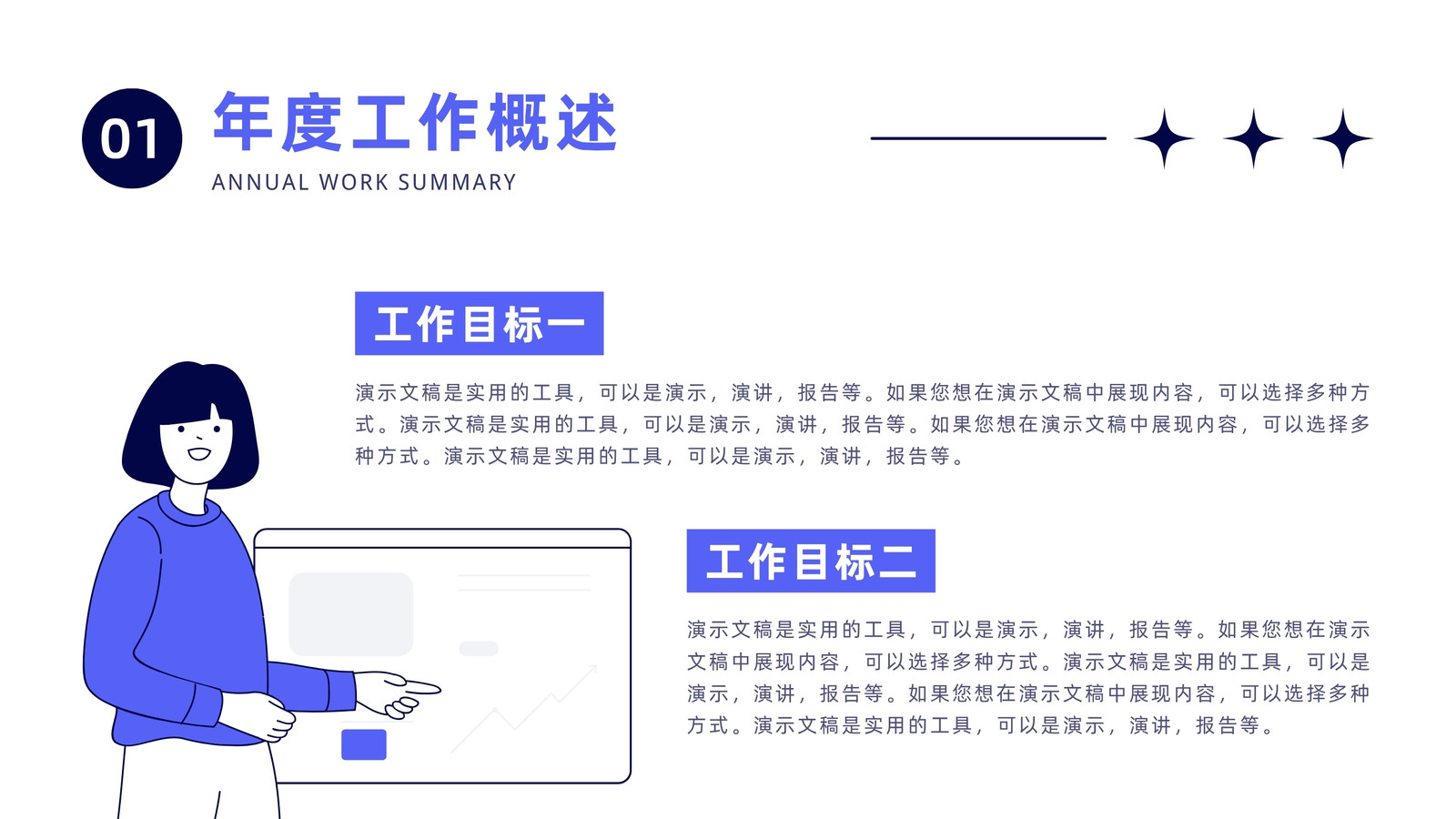 01

年度工作概述

ANNUAL WORK SUMMARY

工作目标一

演示文稿是实用的工具，可以是演示，演讲，报告等。如果您想在演示文稿中展现内容，可以选择多种方式。演示文稿是实用的工具，可以是演示，演讲，报告等。如果您想在演示文稿中展现内容，可以选择多种方式。演示文稿是实用的工具，可以是演示，演讲，报告等。

工作目标二

演示文稿是实用的工具，可以是演示，演讲，报告等。如果您想在演示文稿中展现内容，可以选择多种方式。演示文稿是实用的工具，可以是演示，演讲，报告等。如果您想在演示文稿中展现内容，可以选择多种方式。演示文稿是实用的工具，可以是演示，演讲，报告等。